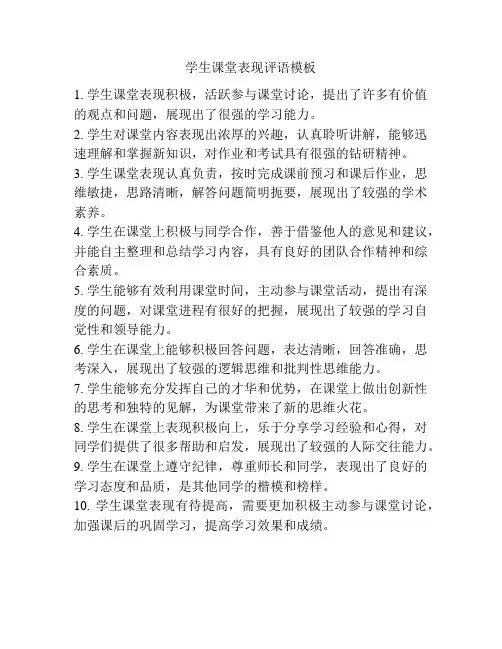 学生课堂表现评语模板

1. 学生课堂表现积极，活跃参与课堂讨论，提出了许多有价值的观点和问题，展现出了很强的学习能力。

2. 学生对课堂内容表现出浓厚的兴趣，认真聆听讲解，能够迅速理解和掌握新知识，对作业和考试具有很强的钻研精神。

3. 学生课堂表现认真负责，按时完成课前预习和课后作业，思维敏捷，思路清晰，解答问题简明扼要，展现出了较强的学术素养。

4. 学生在课堂上积极与同学合作，善于借鉴他人的意见和建议，并能自主整理和总结学习内容，具有良好的团队合作精神和综合素质。

5. 学生能够有效利用课堂时间，主动参与课堂活动，提出有深度的问题，对课堂进程有很好的把握，展现出了较强的学习自觉性和领导能力。

6. 学生在课堂上能够积极回答问题，表达清晰，回答准确，思考深入，展现出了较强的逻辑思维和批判性思维能力。

7. 学生能够充分发挥自己的才华和优势，在课堂上做出创新性的思考和独特的见解，为课堂带来了新的思维火花。

8. 学生在课堂上表现积极向上，乐于分享学习经验和心得，对同学们提供了很多帮助和启发，展现出了较强的人际交往能力。

9. 学生在课堂上遵守纪律，尊重师长和同学，表现出了良好的学习态度和品质，是其他同学的楷模和榜样。

10. 学生课堂表现有待提高，需要更加积极主动参与课堂讨论，加强课后的巩固学习，提高学习效果和成绩。